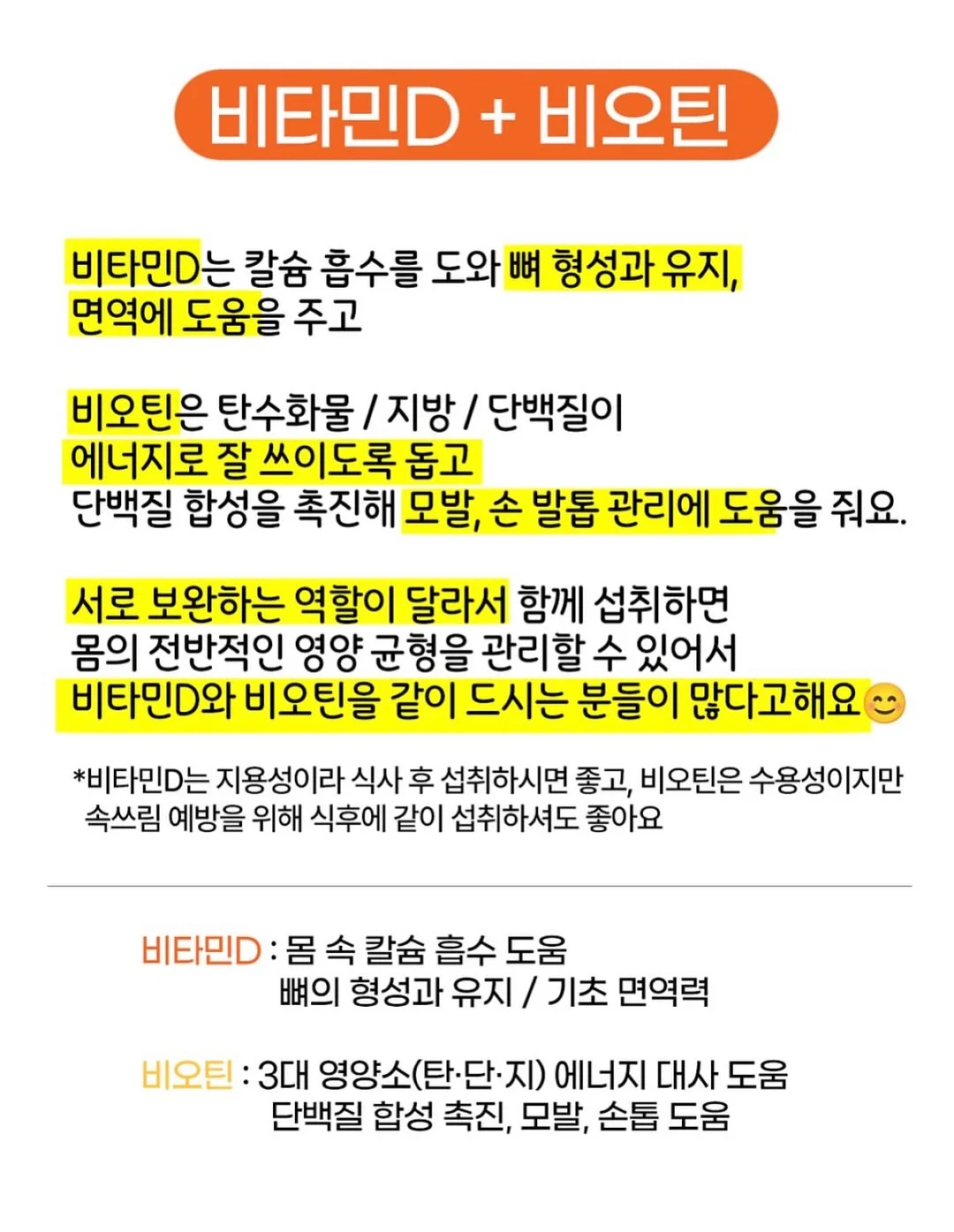 비타민D + 비오틴

비타민D는 칼슘 흡수를 도와 뼈 형성과 유지, 면역에 도움을 주고

비오틴은 탄수화물 / 지방 / 단백질이 에너지로 잘 쓰이도록 돕고 단백질 합성을 촉진해 모발, 손 발톱 관리에 도움을 줘요.

서로 보완하는 역할이 달라서 함께 섭취하면 몸의 전반적인 영양 균형을 관리할 수 있어서 비타민D와 비오틴을 같이 드시는 분들이 많다고해요😊

*비타민D는 지용성이라 식사 후 섭취하시면 좋고, 비오틴은 수용성이지만 속쓰림 예방을 위해 식후에 같이 섭취하셔도 좋아요

비타민D : 몸 속 칼슘 흡수 도움
뼈의 형성과 유지 / 기초 면역력

비오틴 : 3대 영양소(탄·단·지) 에너지 대사 도움
단백질 합성 촉진, 모발, 손톱 도움